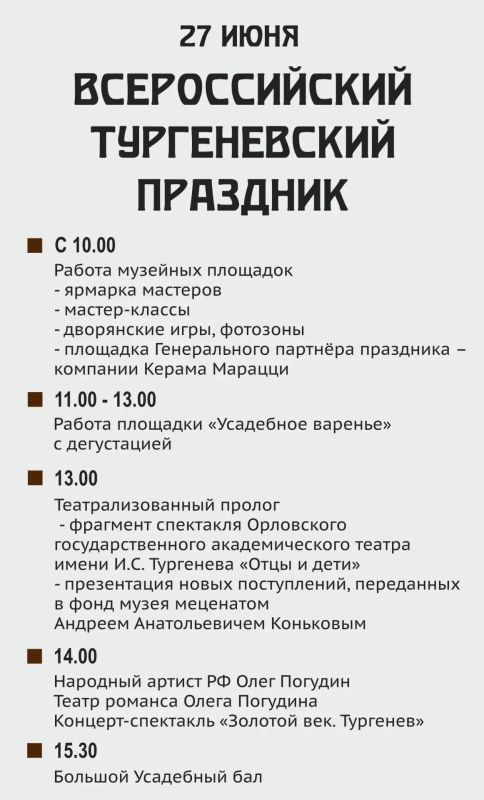 27 ИЮНЯ

ВСЕРОССИЙСКИЙ ТУРГЕНЕВСКИЙ ПРАЗДНИК

С 10.00
Работа музейных площадок
- ярмарка мастеров
- мастер-классы
- дворянские игры, фотозоны
- площадка Генерального партнёра праздника – компании Керама Марацци

11.00 - 13.00
Работа площадки «Усадебное варенье» с дегустацией

13.00
Театрализованный пролог
- фрагмент спектакля Орловского государственного академического театра имени И.С. Тургенева «Отцы и дети»
- презентация новых поступлений, переданных в фонд музея меценатом Андреем Анатольевичем Коньковым

14.00
Народный артист РФ Олег Погудин
Театр романса Олега Погудина
Концерт-спектакль «Золотой век. Тургенев»

15.30
Большой Усадебный бал